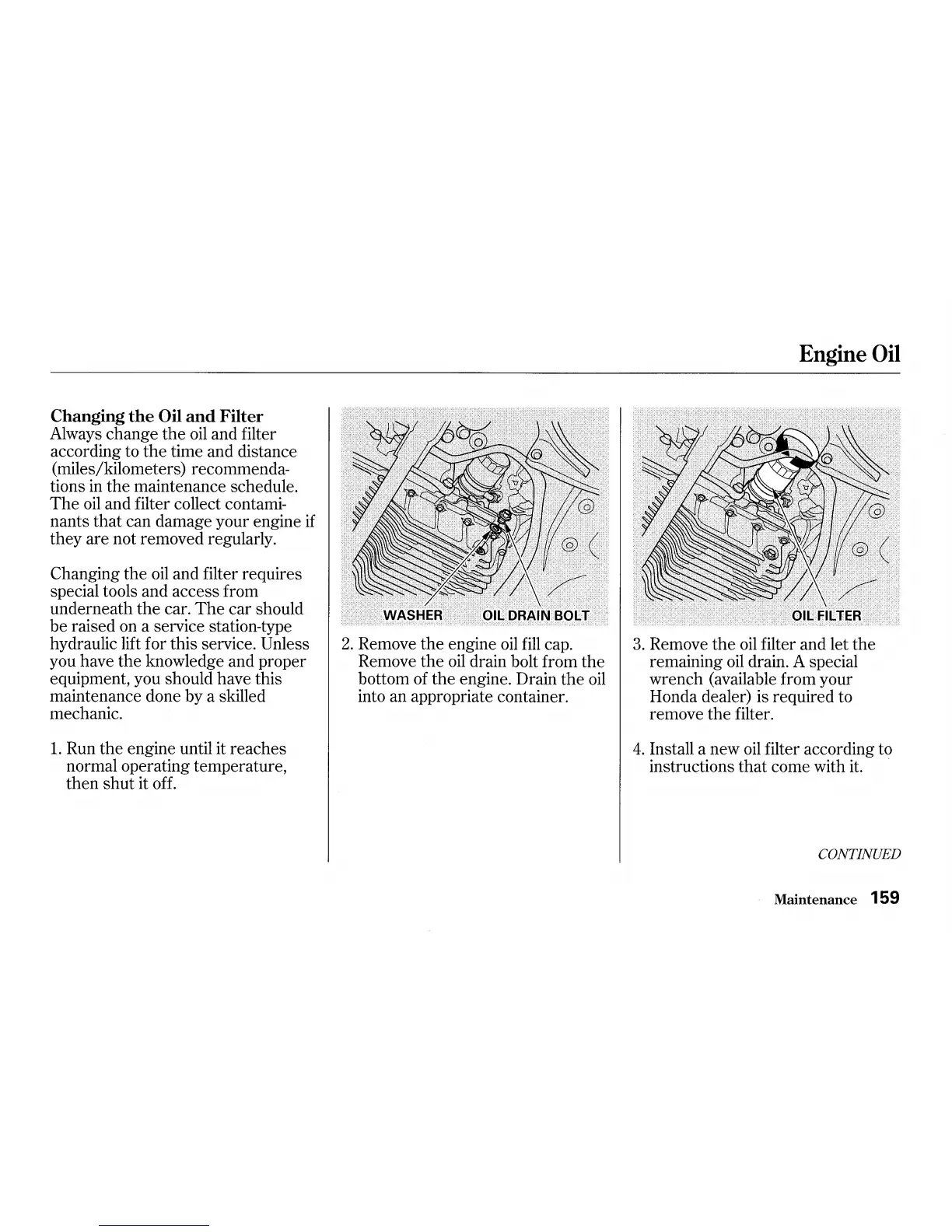 Engine Oil

Changing the Oil and Filter
Always change the oil and filter according to the time and distance (miles/kilometers) recommendations in the maintenance schedule. The oil and filter collect contaminants that can damage your engine if they are not removed regularly.

Changing the oil and filter requires special tools and access from underneath the car. The car should be raised on a service station-type hydraulic lift for this service. Unless you have the knowledge and proper equipment, you should have this maintenance done by a skilled mechanic.

1. Run the engine until it reaches normal operating temperature, then shut it off.

WASHER OIL DRAIN BOLT

2. Remove the engine oil fill cap. Remove the oil drain bolt from the bottom of the engine. Drain the oil into an appropriate container.

OIL FILTER

3. Remove the oil filter and let the remaining oil drain. A special wrench (available from your Honda dealer) is required to remove the filter.

4. Install a new oil filter according to instructions that come with it.

CONTINUED

Maintenance 159